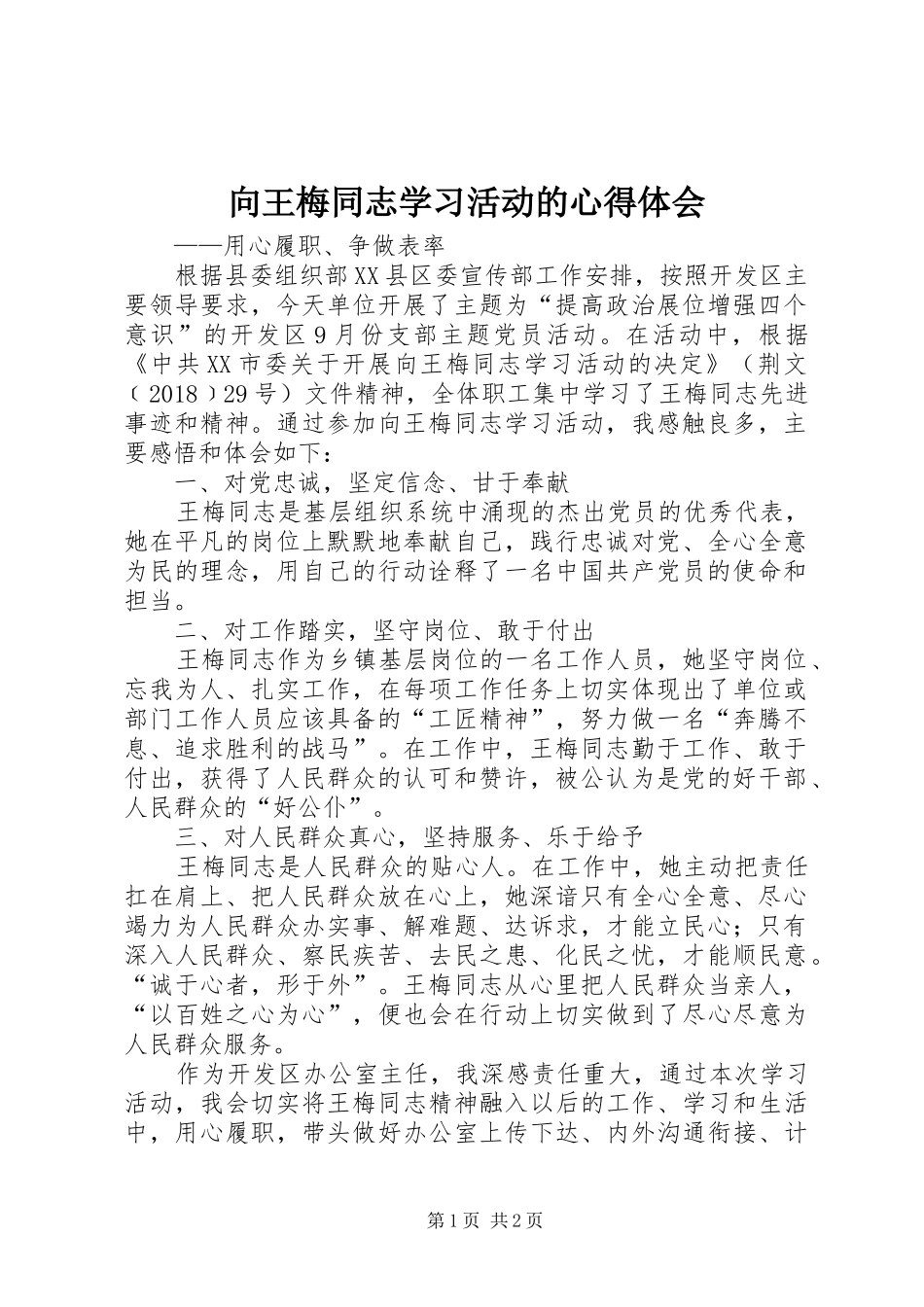 向王梅同志学习活动的心得体会

——用心履职、争做表率

根据县委组织部XX县区委宣传部工作安排，按照开发区主要领导要求，今天单位开展了主题为“提高政治展位增强四个意识”的开发区9月份支部主题党员活动。在活动中，根据《中共XX市委关于开展向王梅同志学习活动的决定》（荆文〔2018〕29号）文件精神，全体职工集中学习了王梅同志先进事迹和精神。通过参加向王梅同志学习活动，我感触良多，主要感悟和体会如下：

一、对党忠诚，坚定信念、甘于奉献

王梅同志是基层组织系统中涌现的杰出党员的优秀代表，她在平凡的岗位上默默地奉献自己，践行忠诚对党、全心全意为民的理念，用自己的行动诠释了一名中国共产党员的使命和担当。

二、对工作踏实，坚守岗位、敢于付出

王梅同志作为乡镇基层岗位的一名工作人员，她坚守岗位、忘我为人、扎实工作，在每项工作任务上切实体现出了单位或部门工作人员应该具备的“工匠精神”，努力做一名“奔腾不息、追求胜利的战马”。在工作中，王梅同志勤于工作、敢于付出，获得了人民群众的认可和赞许，被公认为是党的好干部、人民群众的“好公仆”。

三、对人民群众真心，坚持服务、乐于给予

王梅同志是人民群众的贴心人。在工作中，她主动把责任扛在肩上、把人民群众放在心上，她深谙只有全心全意、尽心竭力为人民群众办实事、解难题、达诉求，才能立民心；只有深入人民群众、察民疾苦、去民之患、化民之忧，才能顺民意。“诚于心者，形于外”。王梅同志从心里把人民群众当亲人，“以百姓之心为心”，便也会在行动上切实做到了尽心尽意为人民群众服务。

作为开发区办公室主任，我深感责任重大，通过本次学习活动，我会切实将王梅同志精神融入以后的工作、学习和生活中，用心履职，带头做好办公室上传下达、内外沟通衔接、计

第1页 共2页